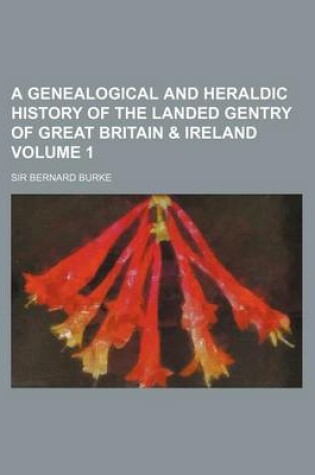 A GENEALOGICAL AND HERALDIC HISTORY OF THE LANDED GENTRY OF GREAT BRITAIN & IRELAND VOLUME 1

SIR BERNARD BURKE